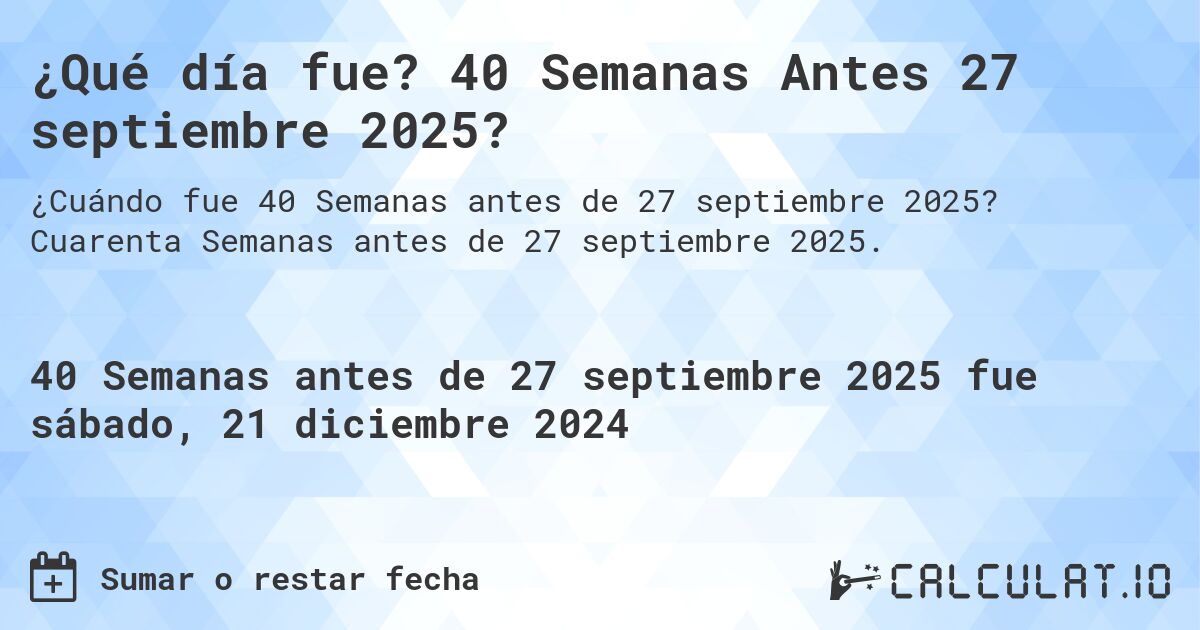 ¿Qué día fue? 40 Semanas Antes 27 septiembre 2025?

¿Cuándo fue 40 Semanas antes de 27 septiembre 2025? Cuarenta Semanas antes de 27 septiembre 2025.

40 Semanas antes de 27 septiembre 2025 fue sábado, 21 diciembre 2024

Sumar o restar fecha

CALCULAT.IO